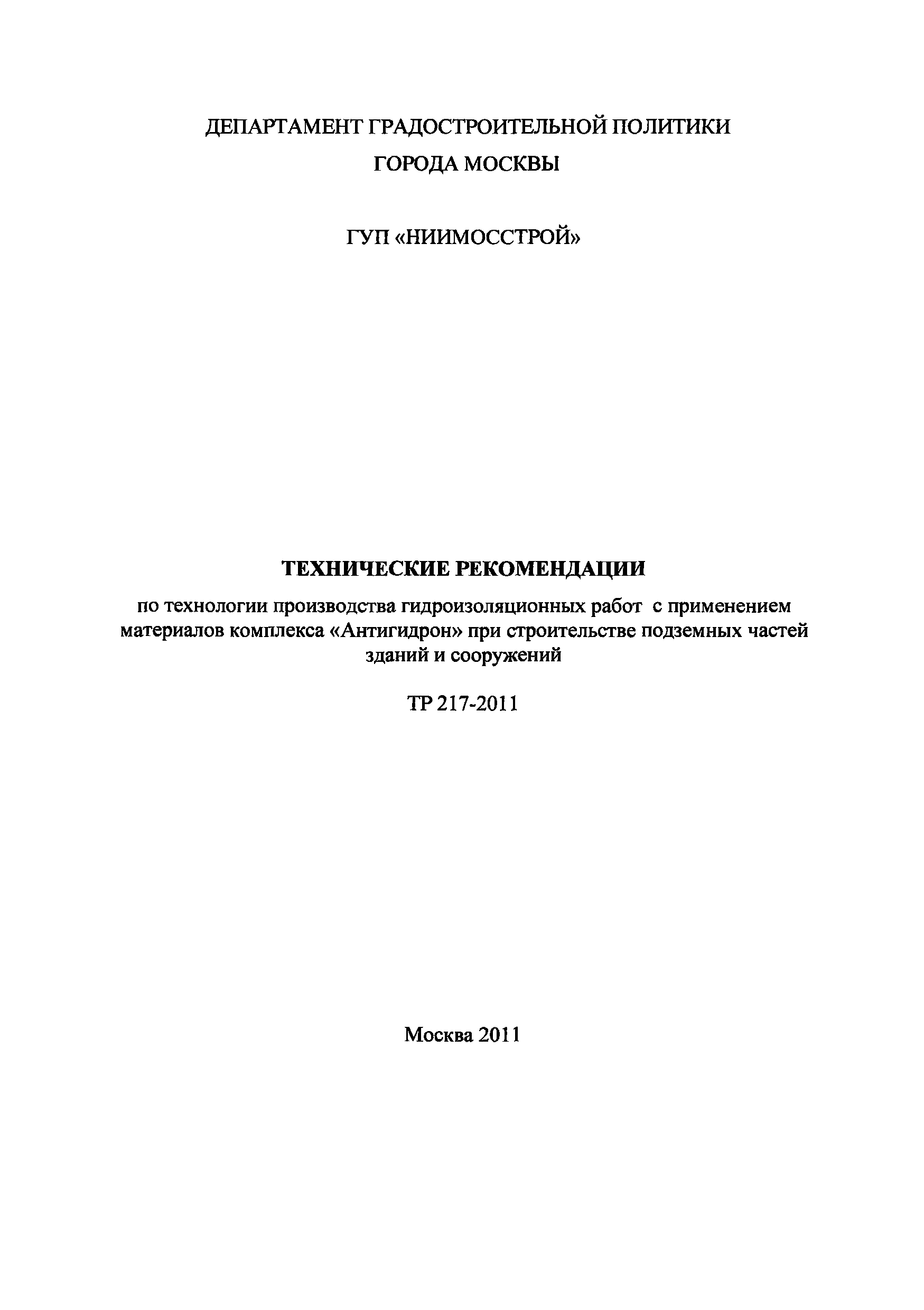 ДЕПАРТАМЕНТ ГРАДОСТРОИТЕЛЬНОЙ ПОЛИТИКИ
ГОРОДА МОСКВЫ

ГУП «НИИМОССТРОЙ»

ТЕХНИЧЕСКИЕ РЕКОМЕНДАЦИИ
по технологии производства гидроизоляционных работ с применением материалов комплекса «Антигидрон» при строительстве подземных частей зданий и сооружений

ТР 217-2011

Москва 2011